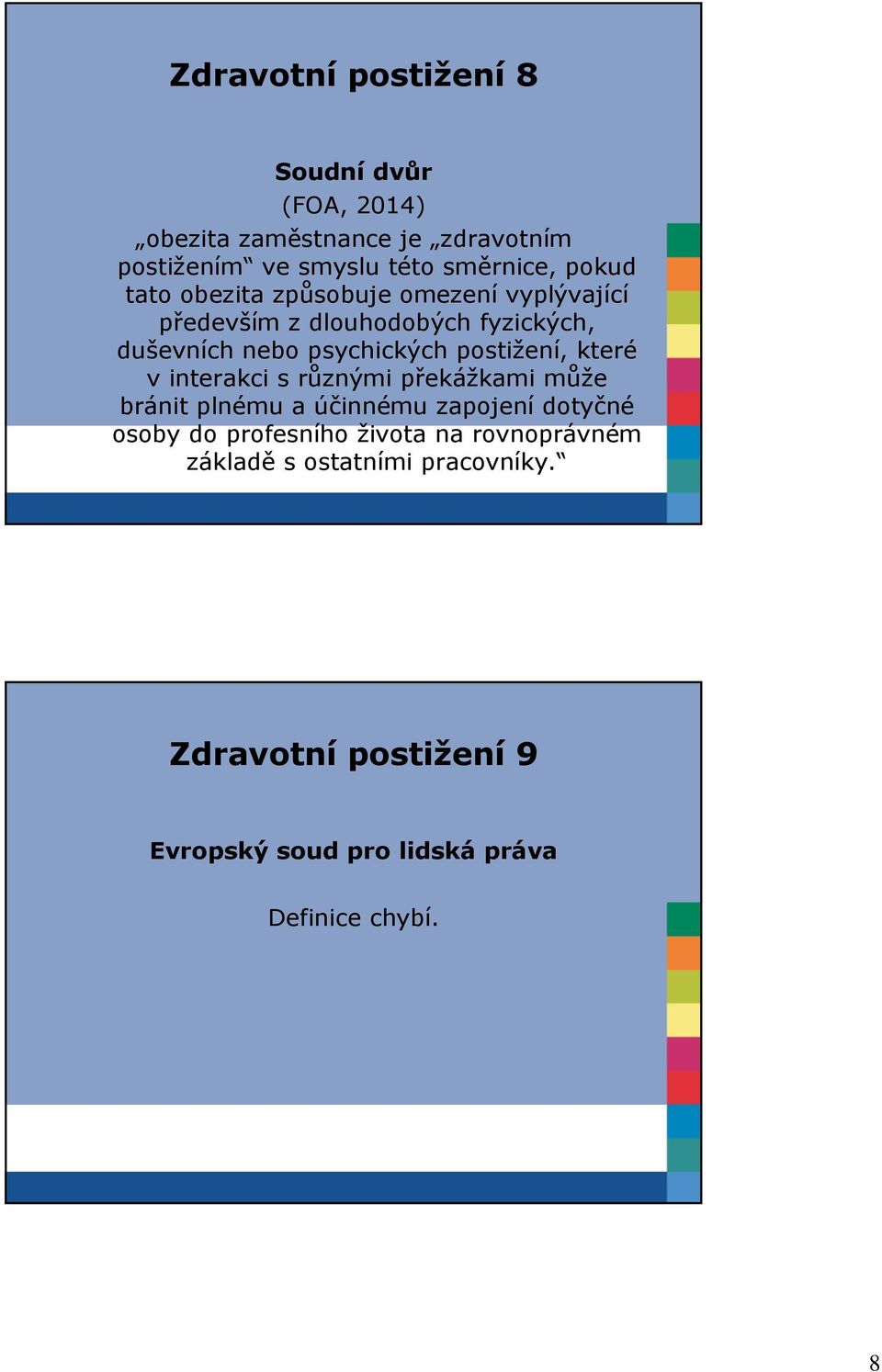 Zdravotní postižení 8

Soudní dvůr

(FOA, 2014)

„obezita zaměstnance je „zdravotním postižením“ ve smyslu této směrnice, pokud tato obezita způsobuje omezení vyplývající především z dlouhodobých fyzických, duševních nebo psychických postižení, které v interakci s různými překážkami může bránit plnému a účinnému zapojení dotyčné osoby do profesního života na rovnoprávném základě s ostatními pracovníky.“

Zdravotní postižení 9

Evropský soud pro lidská práva

Definice chybí.

8